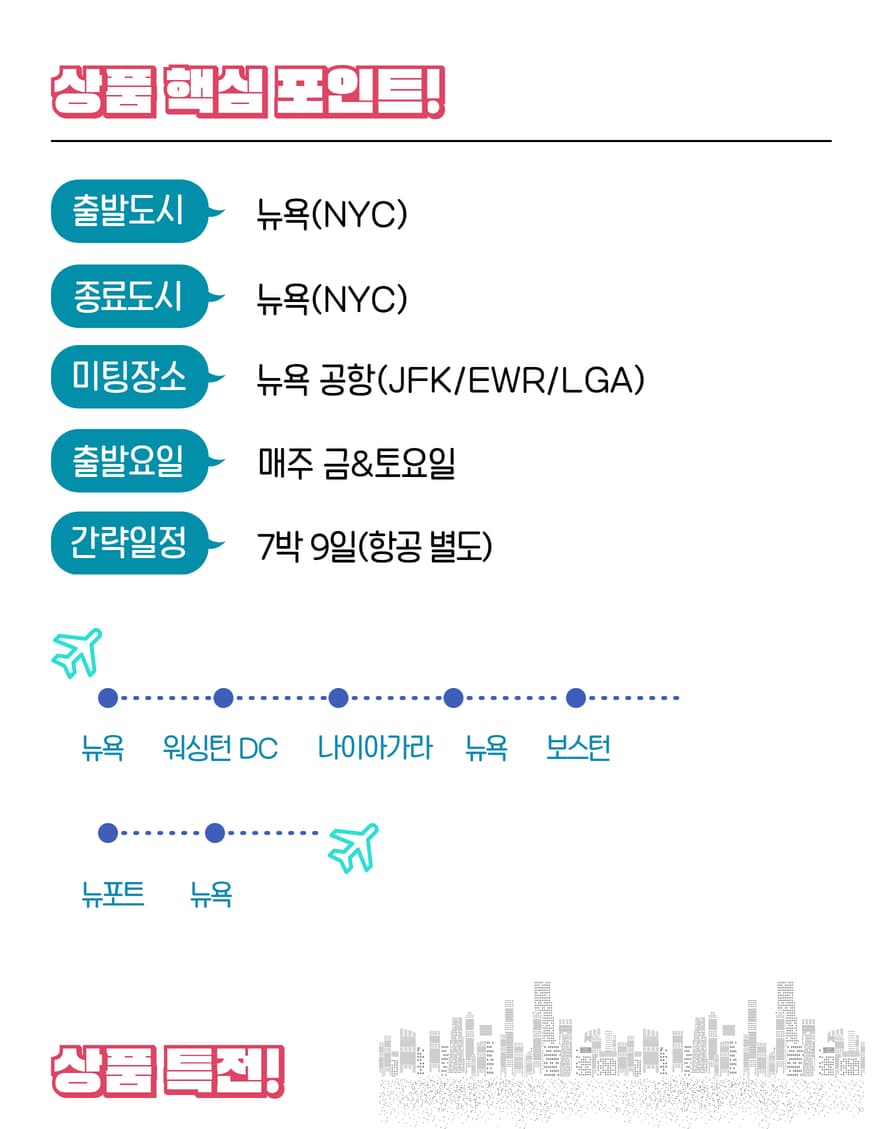 상품 핵심 포인트!

출발도시 뉴욕(NYC)

종료도시 뉴욕(NYC)

미팅장소 뉴욕 공항(JFK/EWR/LGA)

출발요일 매주 금&토요일

간략일정 7박 9일(항공 별도)

뉴욕 워싱턴 DC 나이아가라 뉴욕 보스턴

뉴포트 뉴욕

상품 특전!